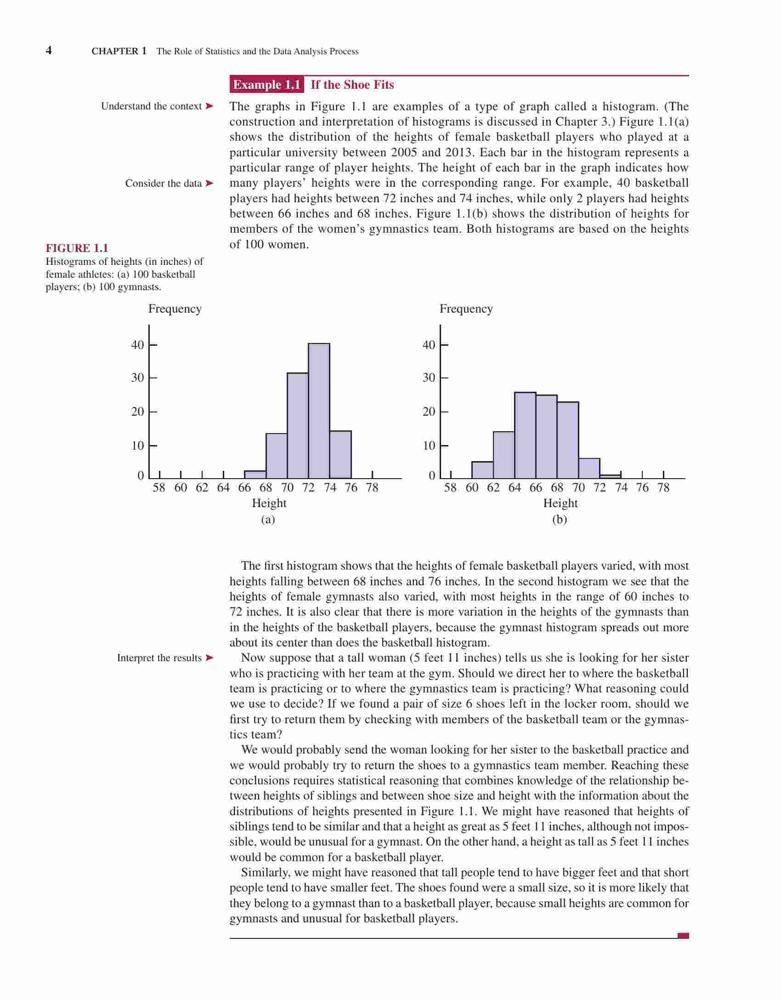 4 CHAPTER 1 The Role of Statistics and the Data Analysis Process

Example 1.1 If the Shoe Fits

Understand the context ➤

The graphs in Figure 1.1 are examples of a type of graph called a histogram. (The construction and interpretation of histograms is discussed in Chapter 3.) Figure 1.1(a) shows the distribution of the heights of female basketball players who played at a particular university between 2005 and 2013. Each bar in the histogram represents a particular range of player heights. The height of each bar in the graph indicates how many players' heights were in the corresponding range. For example, 40 basketball players had heights between 72 inches and 74 inches, while only 2 players had heights between 66 inches and 68 inches. Figure 1.1(b) shows the distribution of heights for members of the women's gymnastics team. Both histograms are based on the heights of 100 women.

Consider the data ➤

FIGURE 1.1
Histograms of heights (in inches) of female athletes: (a) 100 basketball players; (b) 100 gymnasts.

Frequency
40
30
20
10
0
58 60 62 64 66 68 70 72 74 76 78
Height
(a)

Frequency
40
30
20
10
0
58 60 62 64 66 68 70 72 74 76 78
Height
(b)

The first histogram shows that the heights of female basketball players varied, with most heights falling between 68 inches and 76 inches. In the second histogram we see that the heights of female gymnasts also varied, with most heights in the range of 60 inches to 72 inches. It is also clear that there is more variation in the heights of the gymnasts than in the heights of the basketball players, because the gymnast histogram spreads out more about its center than does the basketball histogram.

Interpret the results ➤

Now suppose that a tall woman (5 feet 11 inches) tells us she is looking for her sister who is practicing with her team at the gym. Should we direct her to where the basketball team is practicing or to where the gymnastics team is practicing? What reasoning could we use to decide? If we found a pair of size 6 shoes left in the locker room, should we first try to return them by checking with members of the basketball team or the gymnastics team?

We would probably send the woman looking for her sister to the basketball practice and we would probably try to return the shoes to a gymnastics team member. Reaching these conclusions requires statistical reasoning that combines knowledge of the relationship between heights of siblings and between shoe size and height with the information about the distributions of heights presented in Figure 1.1. We might have reasoned that heights of siblings tend to be similar and that a height as great as 5 feet 11 inches, although not impossible, would be unusual for a gymnast. On the other hand, a height as tall as 5 feet 11 inches would be common for a basketball player.

Similarly, we might have reasoned that tall people tend to have bigger feet and that short people tend to have smaller feet. The shoes found were a small size, so it is more likely that they belong to a gymnast than to a basketball player, because small heights are common for gymnasts and unusual for basketball players.